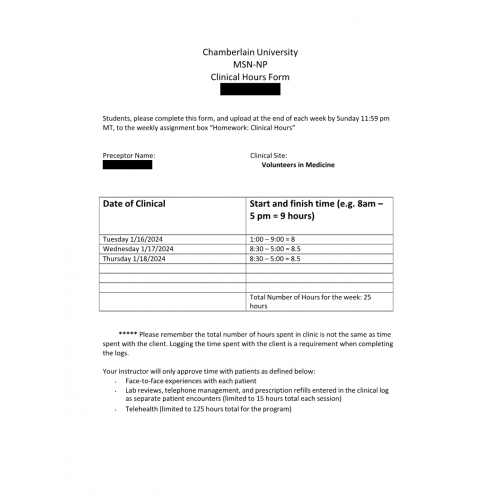 Chamberlain University
MSN-NP
Clinical Hours Form

Students, please complete this form, and upload at the end of each week by Sunday 11:59 pm MT, to the weekly assignment box "Homework: Clinical Hours"

Preceptor Name:

Clinical Site:
Volunteers in Medicine

| Date of Clinical | Start and finish time (e.g. 8am – 5 pm = 9 hours) |
|---|---|
| Tuesday 1/16/2024 | 1:00 – 9:00 = 8 |
| Wednesday 1/17/2024 | 8:30 – 5:00 = 8.5 |
| Thursday 1/18/2024 | 8:30 – 5:00 = 8.5 |
| | |
| | |
| | |
| | Total Number of Hours for the week: 25 hours |

***** Please remember the total number of hours spent in clinic is not the same as time spent with the client. Logging the time spent with the client is a requirement when completing the logs.

Your instructor will only approve time with patients as defined below:
- Face-to-face experiences with each patient
- Lab reviews, telephone management, and prescription refills entered in the clinical log as separate patient encounters (limited to 15 hours total each session)
- Telehealth (limited to 125 hours total for the program)